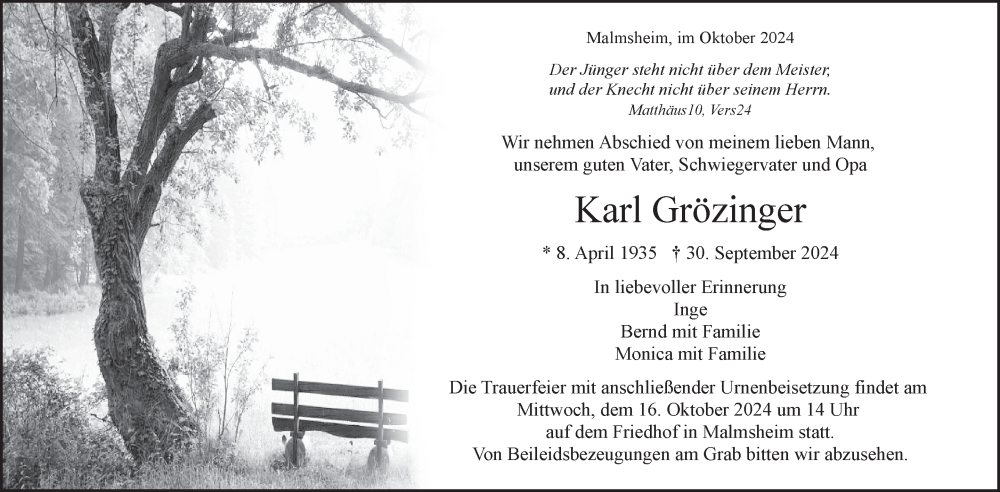 Malmsheim, im Oktober 2024

Der Jünger steht nicht über dem Meister, und der Knecht nicht über seinem Herrn.
Matthäus10, Vers24

Wir nehmen Abschied von meinem lieben Mann, unserem guten Vater, Schwiegervater und Opa

Karl Grözinger

* 8. April 1935 † 30. September 2024

In liebevoller Erinnerung
Inge
Bernd mit Familie
Monica mit Familie

Die Trauerfeier mit anschließender Urnenbeisetzung findet am Mittwoch, dem 16. Oktober 2024 um 14 Uhr auf dem Friedhof in Malmsheim statt.
Von Beileidsbezeugungen am Grab bitten wir abzusehen.